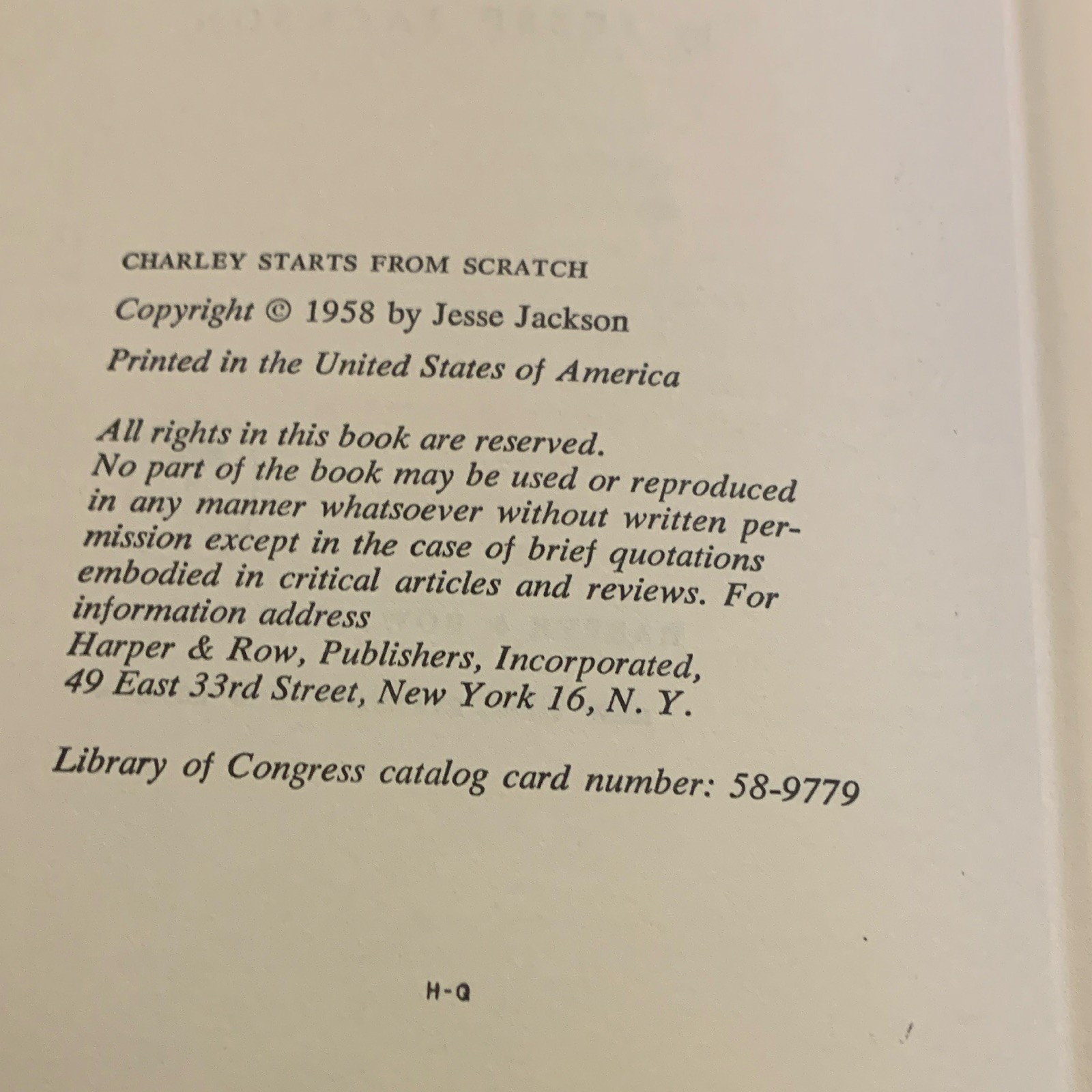 CHARLEY STARTS FROM SCRATCH

Copyright © 1958 by Jesse Jackson

Printed in the United States of America

All rights in this book are reserved. No part of the book may be used or reproduced in any manner whatsoever without written permission except in the case of brief quotations embodied in critical articles and reviews. For information address
Harper & Row, Publishers, Incorporated,
49 East 33rd Street, New York 16, N. Y.

Library of Congress catalog card number: 58-9779

H-Q